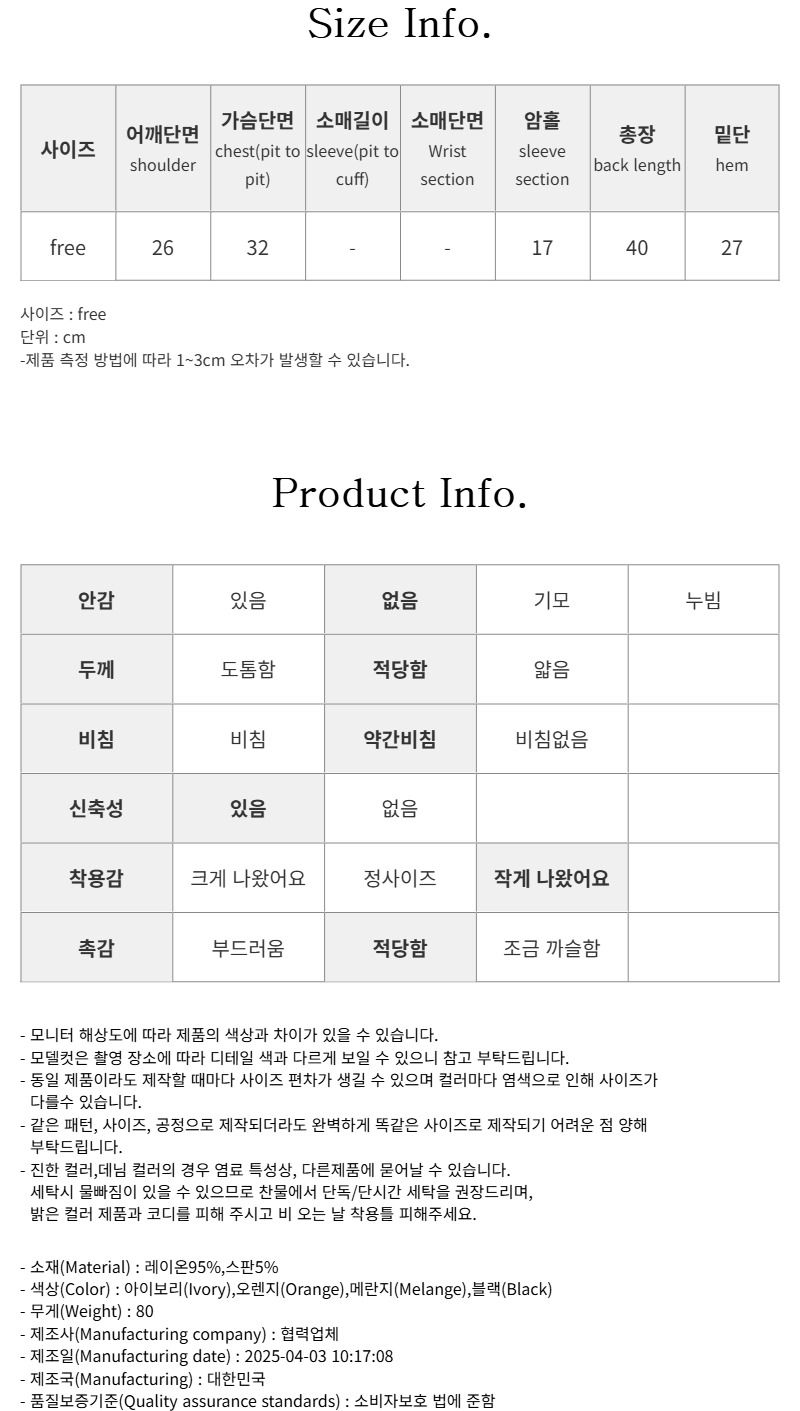 Size Info.

| 사이즈 | 어깨단면 shoulder | 가슴단면 chest(pit to pit) | 소매길이 sleeve(pit to cuff) | 소매단면 Wrist section | 암홀 sleeve section | 총장 back length | 밑단 hem |
|---|---|---|---|---|---|---|---|
| free | 26 | 32 | - | - | 17 | 40 | 27 |

사이즈 : free
단위 : cm
-제품 측정 방법에 따라 1~3cm 오차가 발생할 수 있습니다.

Product Info.

| 안감 | 있음 | 없음 | 기모 | 누빔 |
|---|---|---|---|---|
| 두께 | 도톰함 | 적당함 | 얇음 | |
| 비침 | 비침 | 약간비침 | 비침없음 | |
| 신축성 | 있음 | 없음 | | |
| 착용감 | 크게 나왔어요 | 정사이즈 | 작게 나왔어요 | |
| 촉감 | 부드러움 | 적당함 | 조금 까슬함 | |

- 모니터 해상도에 따라 제품의 색상과 차이가 있을 수 있습니다.
- 모델컷은 촬영 장소에 따라 디테일 색과 다르게 보일 수 있으니 참고 부탁드립니다.
- 동일 제품이라도 제작할 때마다 사이즈 편차가 생길 수 있으며 컬러마다 염색으로 인해 사이즈가 다를수 있습니다.
- 같은 패턴, 사이즈, 공정으로 제작되더라도 완벽하게 똑같은 사이즈로 제작되기 어려운 점 양해 부탁드립니다.
- 진한 컬러,데님 컬러의 경우 염료 특성상, 다른제품에 묻어날 수 있습니다.
세탁시 물빠짐이 있을 수 있으므로 찬물에서 단독/단시간 세탁을 권장드리며,
밝은 컬러 제품과 코디를 피해 주시고 비 오는 날 착용틀 피해주세요.

- 소재(Material) : 레이온95%,스판5%
- 색상(Color) : 아이보리(Ivory),오렌지(Orange),메란지(Melange),블랙(Black)
- 무게(Weight) : 80
- 제조사(Manufacturing company) : 협력업체
- 제조일(Manufacturing date) : 2025-04-03 10:17:08
- 제조국(Manufacturing) : 대한민국
- 품질보증기준(Quality assurance standards) : 소비자보호 법에 준함